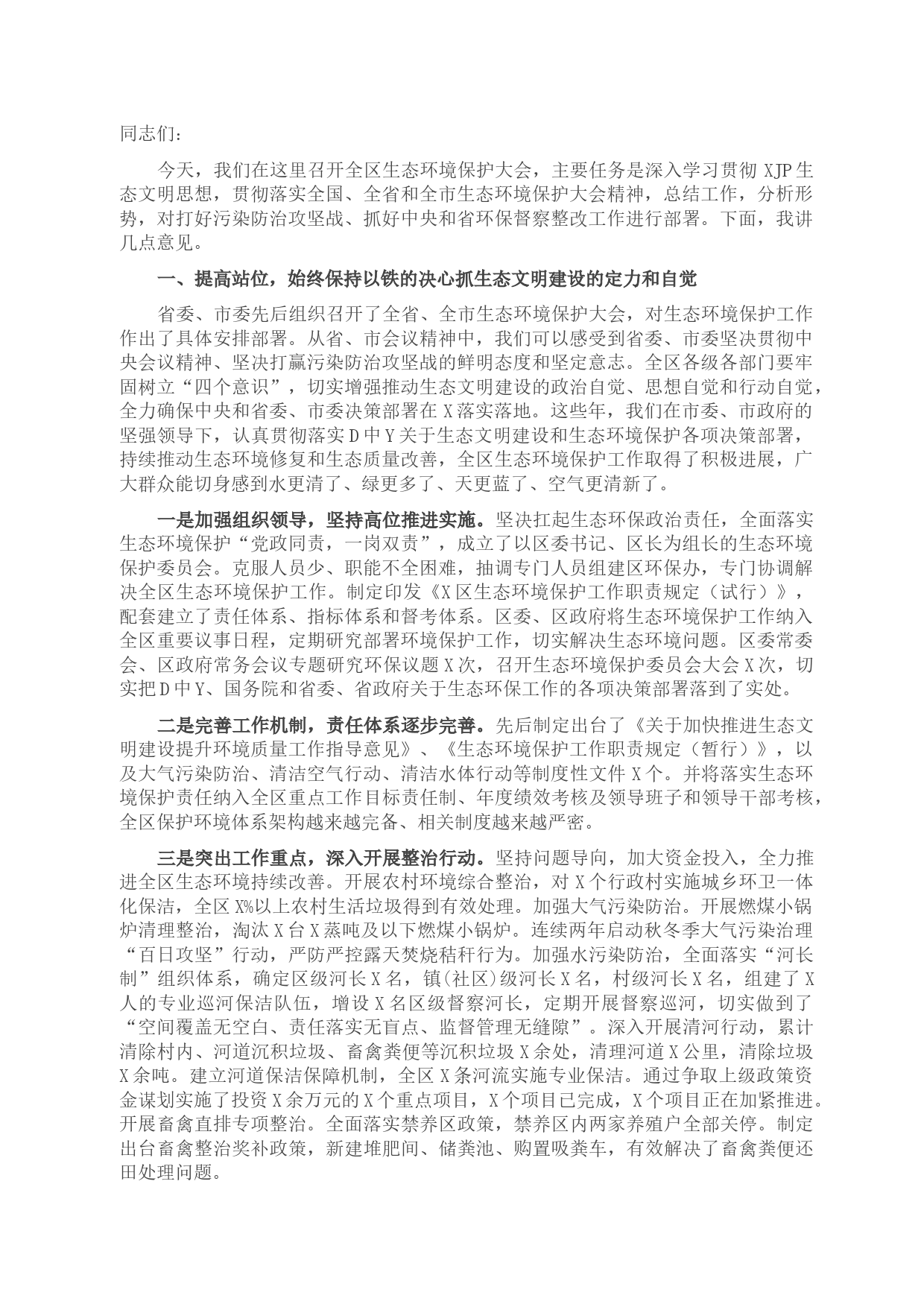 同志们：

今天，我们在这里召开全区生态环境保护大会，主要任务是深入学习贯彻 XJP 生态文明思想，贯彻落实全国、全省和全市生态环境保护大会精神，总结工作，分析形势，对打好污染防治攻坚战、抓好中央和省环保督察整改工作进行部署。下面，我讲几点意见。

一、提高站位，始终保持以铁的决心抓生态文明建设的定力和自觉

省委、市委先后组织召开了全省、全市生态环境保护大会，对生态环境保护工作作出了具体安排部署。从省、市会议精神中，我们可以感受到省委、市委坚决贯彻中央会议精神、坚决打赢污染防治攻坚战的鲜明态度和坚定意志。全区各级各部门要牢固树立“四个意识”，切实增强推动生态文明建设的政治自觉、思想自觉和行动自觉，全力确保中央和省委、市委决策部署在 X 落实落地。这些年，我们在市委、市政府的坚强领导下，认真贯彻落实 D 中 Y 关于生态文明建设和生态环境保护各项决策部署，持续推动生态环境修复和生态质量改善，全区生态环境保护工作取得了积极进展，广大群众能切身感到水更清了、绿更多了、天更蓝了、空气更清新了。

一是加强组织领导，坚持高位推进实施。坚决扛起生态环保政治责任，全面落实生态环境保护“党政同责，一岗双责”，成立了以区委书记、区长为组长的生态环境保护委员会。克服人员少、职能不全困难，抽调专门人员组建区环保办，专门协调解决全区生态环境保护工作。制定印发《X 区生态环境保护工作职责规定（试行）》，配套建立了责任体系、指标体系和督考体系。区委、区政府将生态环境保护工作纳入全区重要议事日程，定期研究部署环境保护工作，切实解决生态环境问题。区委常委会、区政府常务会议专题研究环保议题 X 次，召开生态环境保护委员会大会 X 次，切实把 D 中 Y、国务院和省委、省政府关于生态环保工作的各项决策部署落到了实处。

二是完善工作机制，责任体系逐步完善。先后制定出台了《关于加快推进生态文明建设提升环境质量工作指导意见》、《生态环境保护工作职责规定（暂行）》，以及大气污染防治、清洁空气行动、清洁水体行动等制度性文件 X 个。并将落实生态环境保护责任纳入全区重点工作目标责任制、年度绩效考核及领导班子和领导干部考核，全区保护环境体系架构越来越完备、相关制度越来越严密。

三是突出工作重点，深入开展整治行动。坚持问题导向，加大资金投入，全力推进全区生态环境持续改善。开展农村环境综合整治，对 X 个行政村实施城乡环卫一体化保洁，全区 X%以上农村生活垃圾得到有效处理。加强大气污染防治。开展燃煤小锅炉清理整治，淘汰 X 台 X 蒸吨及以下燃煤小锅炉。连续两年启动秋冬季大气污染治理“百日攻坚”行动，严防严控露天焚烧秸秆行为。加强水污染防治，全面落实“河长制”组织体系，确定区级河长 X 名，镇(社区)级河长 X 名，村级河长 X 名，组建了 X 人的专业巡河保洁队伍，增设 X 名区级督察河长，定期开展督察巡河，切实做到了“空间覆盖无空白、责任落实无盲点、监督管理无缝隙”。深入开展清河行动，累计清除村内、河道沉积垃圾、畜禽粪便等沉积垃圾 X 余处，清理河道 X 公里，清除垃圾 X 余吨。建立河道保洁保障机制，全区 X 条河流实施专业保洁。通过争取上级政策资金谋划实施了投资 X 余万元的 X 个重点项目，X 个项目已完成，X 个项目正在加紧推进。开展畜禽直排专项整治。全面落实禁养区政策，禁养区内两家养殖户全部关停。制定出台畜禽整治奖补政策，新建堆肥间、储粪池、购置吸粪车，有效解决了畜禽粪便还田处理问题。